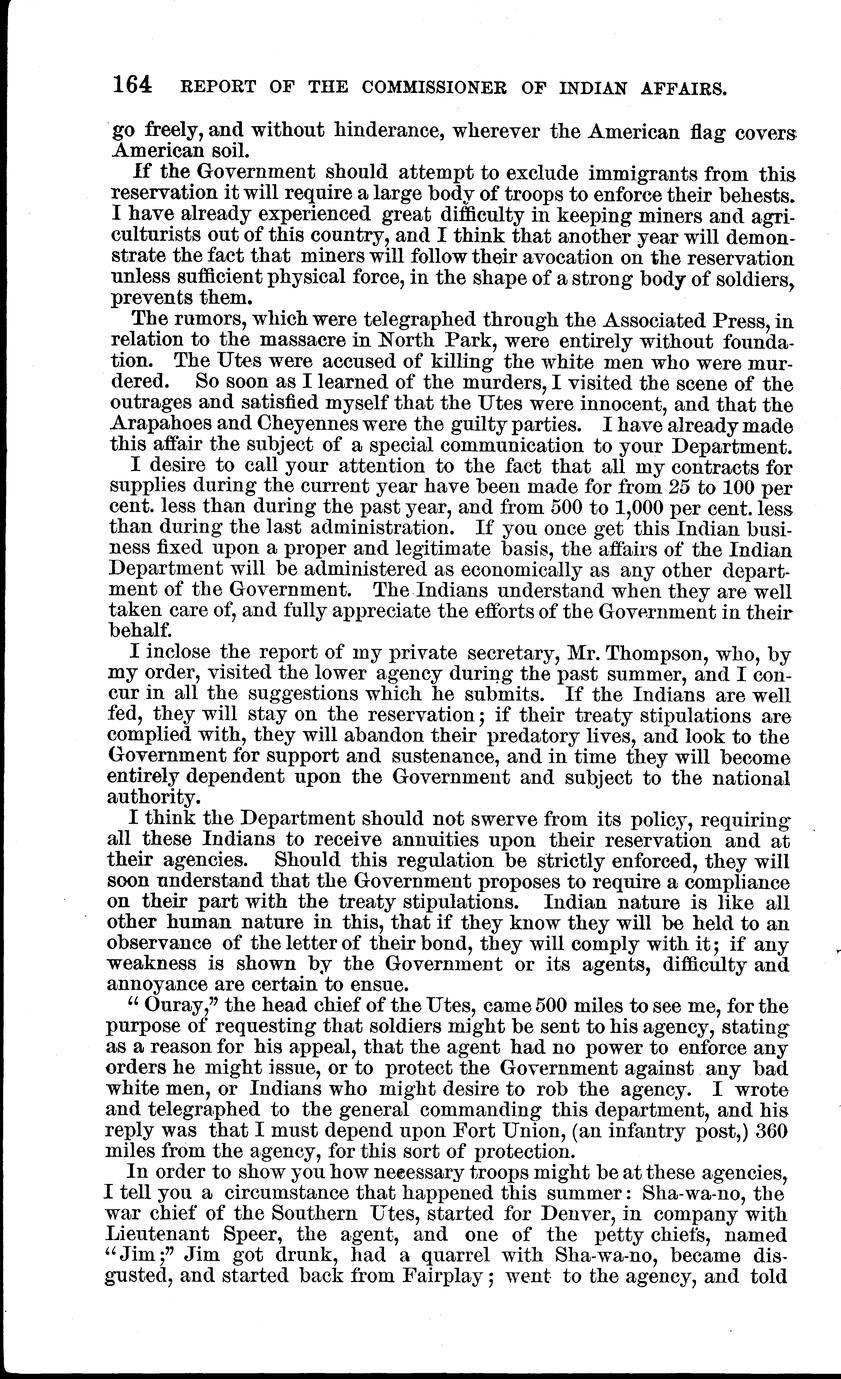 164 REPORT OF THE COMMISSIONER OF INDIAN AFFAIRS.

go freely, and without hinderance, wherever the American flag covers American soil.

If the Government should attempt to exclude immigrants from this reservation it will require a large body of troops to enforce their behests. I have already experienced great difficulty in keeping miners and agriculturists out of this country, and I think that another year will demonstrate the fact that miners will follow their avocation on the reservation unless sufficient physical force, in the shape of a strong body of soldiers, prevents them.

The rumors, which were telegraphed through the Associated Press, in relation to the massacre in North Park, were entirely without foundation. The Utes were accused of killing the white men who were murdered. So soon as I learned of the murders, I visited the scene of the outrages and satisfied myself that the Utes were innocent, and that the Arapahoes and Cheyennes were the guilty parties. I have already made this affair the subject of a special communication to your Department.

I desire to call your attention to the fact that all my contracts for supplies during the current year have been made for from 25 to 100 per cent. less than during the past year, and from 500 to 1,000 per cent. less than during the last administration. If you once get this Indian business fixed upon a proper and legitimate basis, the affairs of the Indian Department will be administered as economically as any other department of the Government. The Indians understand when they are well taken care of, and fully appreciate the efforts of the Government in their behalf.

I inclose the report of my private secretary, Mr. Thompson, who, by my order, visited the lower agency during the past summer, and I concur in all the suggestions which he submits. If the Indians are well fed, they will stay on the reservation; if their treaty stipulations are complied with, they will abandon their predatory lives, and look to the Government for support and sustenance, and in time they will become entirely dependent upon the Government and subject to the national authority.

I think the Department should not swerve from its policy, requiring all these Indians to receive annuities upon their reservation and at their agencies. Should this regulation be strictly enforced, they will soon understand that the Government proposes to require a compliance on their part with the treaty stipulations. Indian nature is like all other human nature in this, that if they know they will be held to an observance of the letter of their bond, they will comply with it; if any weakness is shown by the Government or its agents, difficulty and annoyance are certain to ensue.

"Ouray," the head chief of the Utes, came 500 miles to see me, for the purpose of requesting that soldiers might be sent to his agency, stating as a reason for his appeal, that the agent had no power to enforce any orders he might issue, or to protect the Government against any bad white men, or Indians who might desire to rob the agency. I wrote and telegraphed to the general commanding this department, and his reply was that I must depend upon Fort Union, (an infantry post,) 360 miles from the agency, for this sort of protection.

In order to show you how necessary troops might be at these agencies, I tell you a circumstance that happened this summer: Sha-wa-no, the war chief of the Southern Utes, started for Denver, in company with Lieutenant Speer, the agent, and one of the petty chiefs, named "Jim;" Jim got drunk, had a quarrel with Sha-wa-no, became disgusted, and started back from Fairplay; went to the agency, and told